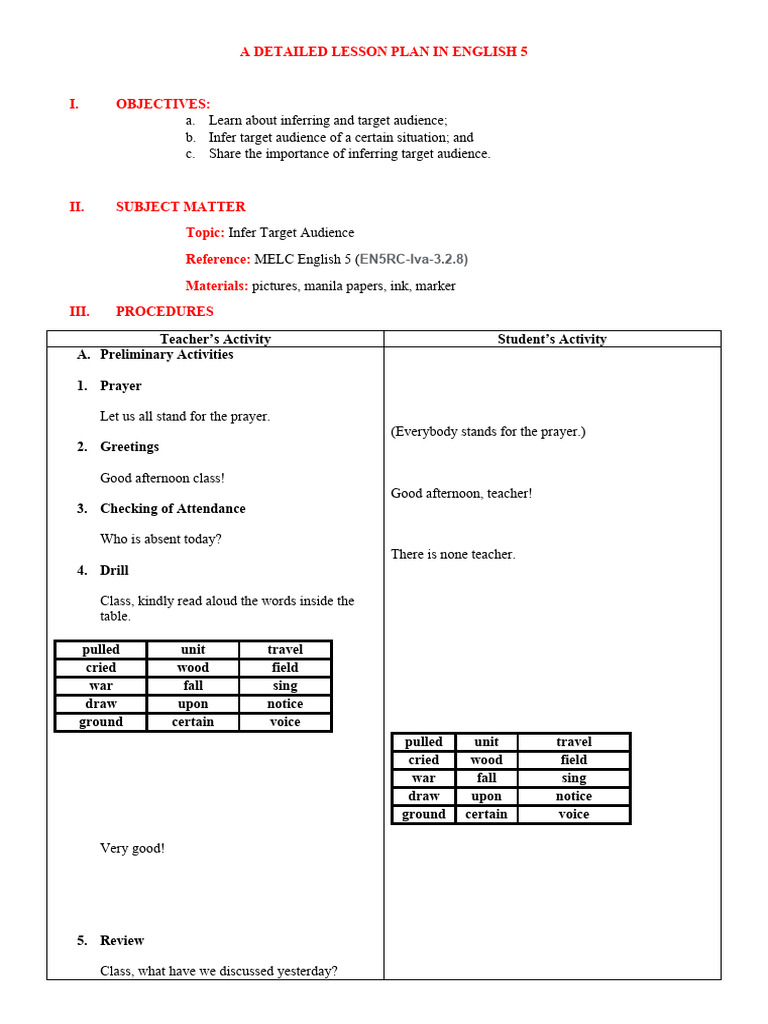 A DETAILED LESSON PLAN IN ENGLISH 5

I. OBJECTIVES:
a. Learn about inferring and target audience;
b. Infer target audience of a certain situation; and
c. Share the importance of inferring target audience.

II. SUBJECT MATTER

Topic: Infer Target Audience

Reference: MELC English 5 (EN5RC-Iva-3.2.8)

Materials: pictures, manila papers, ink, marker

III. PROCEDURES

Teacher's Activity

A. Preliminary Activities

1. Prayer

Let us all stand for the prayer.

2. Greetings

Good afternoon class!

3. Checking of Attendance

Who is absent today?

4. Drill

Class, kindly read aloud the words inside the table.

| pulled | unit | travel |
|---|---|---|
| cried | wood | field |
| war | fall | sing |
| draw | upon | notice |
| ground | certain | voice |

Very good!

5. Review

Class, what have we discussed yesterday?

Student's Activity

(Everybody stands for the prayer.)

Good afternoon, teacher!

There is none teacher.

| pulled | unit | travel |
|---|---|---|
| cried | wood | field |
| war | fall | sing |
| draw | upon | notice |
| ground | certain | voice |